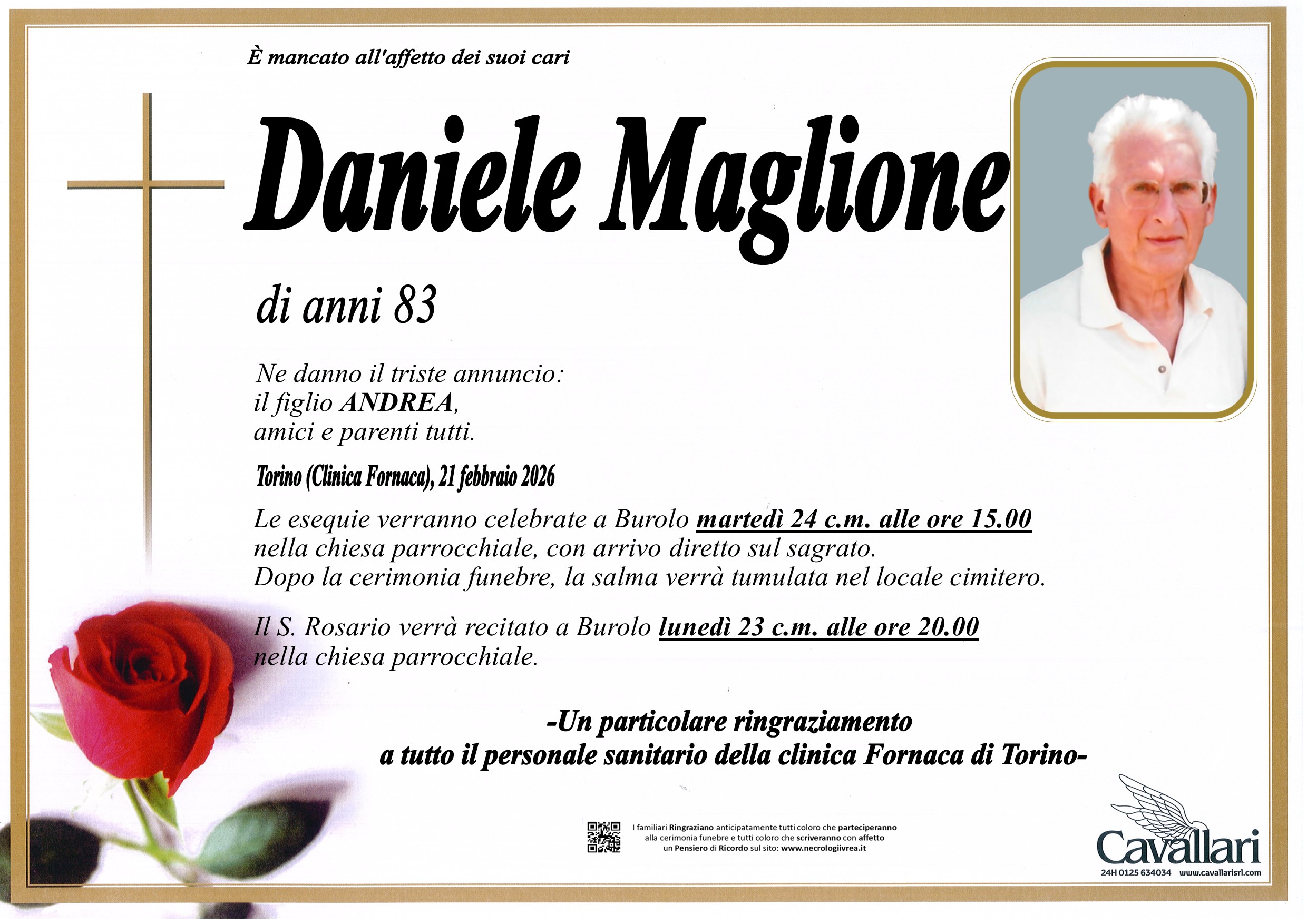 È mancato all'affetto dei suoi cari

Daniele Maglione

di anni 83

Ne danno il triste annuncio:
il figlio ANDREA,
amici e parenti tutti.

Torino (Clinica Fornaca), 21 febbraio 2026

Le esequie verranno celebrate a Burolo martedì 24 c.m. alle ore 15.00 nella chiesa parrocchiale, con arrivo diretto sul sagrato. Dopo la cerimonia funebre, la salma verrà tumulata nel locale cimitero.

Il S. Rosario verrà recitato a Burolo lunedì 23 c.m. alle ore 20.00 nella chiesa parrocchiale.

-Un particolare ringraziamento
a tutto il personale sanitario della clinica Fornaca di Torino-

I familiari Ringraziano anticipatamente tutti coloro che parteciperanno alla cerimonia funebre e tutti coloro che scriveranno con affetto un Pensiero di Ricordo sul sito: www.necrologiivrea.it

Cavallari
24H 0125 634034 www.cavallarisrl.com